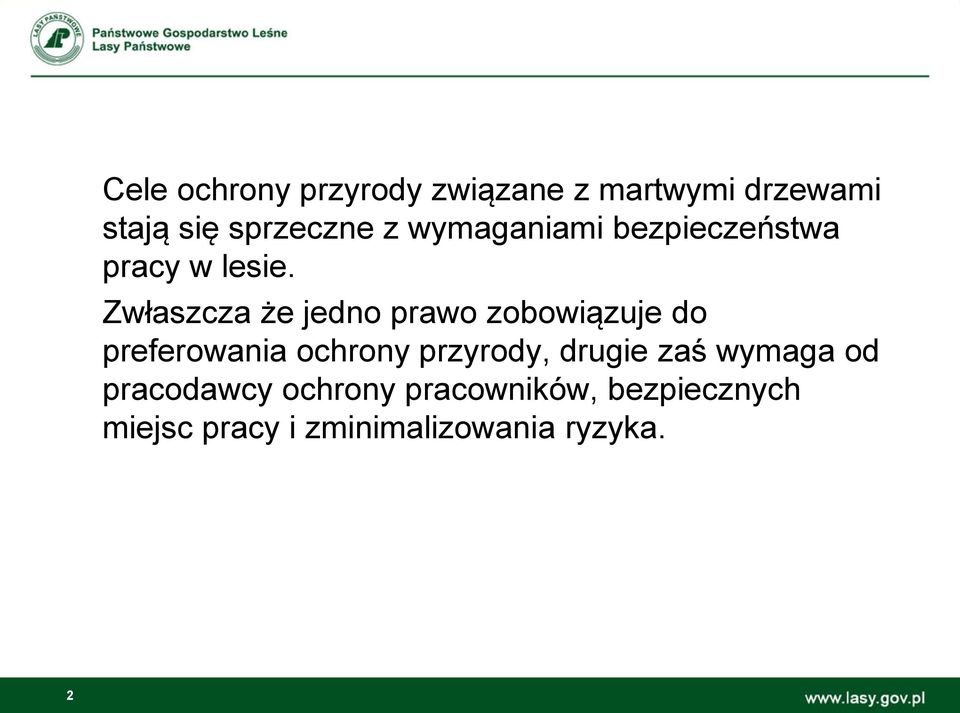 LASY PAŃSTWOWE

Państwowe Gospodarstwo Leśne
Lasy Państwowe

Cele ochrony przyrody związane z martwymi drzewami stają się sprzeczne z wymaganiami bezpieczeństwa pracy w lesie.

Zwłaszcza że jedno prawo zobowiązuje do preferowania ochrony przyrody, drugie zaś wymaga od pracodawcy ochrony pracowników, bezpiecznych miejsc pracy i zminimalizowania ryzyka.

2

www.lasy.gov.pl